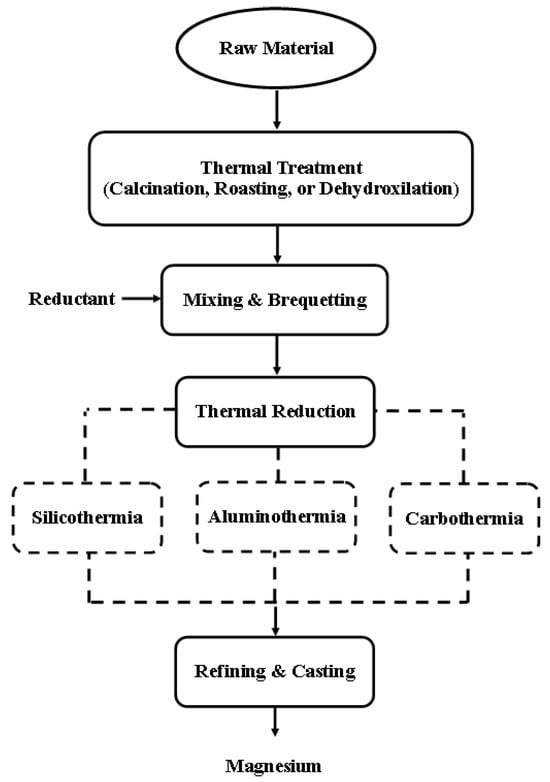 Raw Material

Thermal Treatment
(Calcination, Roasting, or Dehydroxilation)

Reductant

Mixing & Brequetting

Thermal Reduction

Silicothermia

Aluminothermia

Carbothermia

Refining & Casting

Magnesium